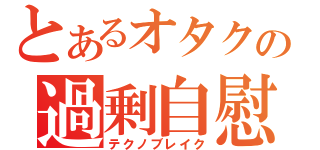 とあるオタクの
過剰自慰
テクノブレイク